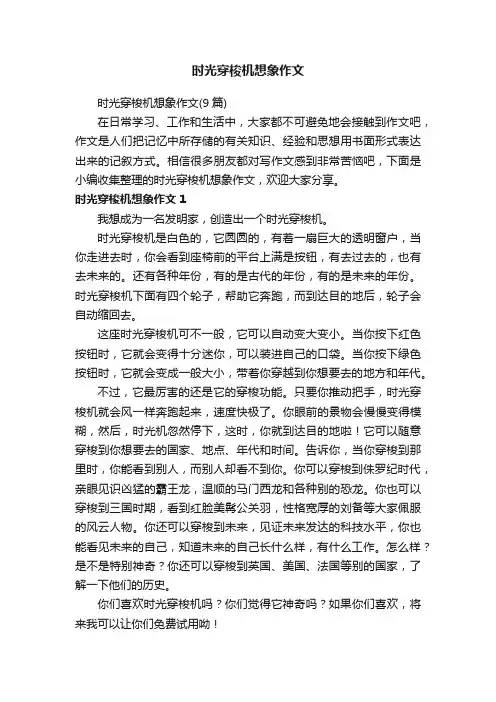 时光穿梭机想象作文

时光穿梭机想象作文(9 篇)

在日常学习、工作和生活中，大家都不可避免地会接触到作文吧，作文是人们把记忆中所存储的有关知识、经验和思想用书面形式表达出来的记叙方式。相信很多朋友都对写作文感到非常苦恼吧，下面是小编收集整理的时光穿梭机想象作文，欢迎大家分享。

时光穿梭机想象作文 1

我想成为一名发明家，创造出一个时光穿梭机。

时光穿梭机是白色的，它圆圆的，有着一扇巨大的透明窗户，当你走进去时，你会看到座椅前的平台上满是按钮，有去过去的，也有去未来的。还有各种年份，有的是古代的年份，有的是未来的年份。时光穿梭机下面有四个轮子，帮助它奔跑，而到达目的地后，轮子会自动缩回去。

这座时光穿梭机可不一般，它可以自动变大变小。当你按下红色按钮时，它就会变得十分迷你，可以装进自己的口袋。当你按下绿色按钮时，它就会变成一般大小，带着你穿越到你想要去的地方和年代。

不过，它最厉害的还是它的穿梭功能。只要你推动把手，时光穿梭机就会风一样奔跑起来，速度快极了。你眼前的景物会慢慢变得模糊，然后，时光机忽然停下，这时，你就到达目的地啦！它可以随意穿梭到你想要去的国家、地点、年代和时间。告诉你，当你穿梭到那里时，你能看到别人，而别人却看不到你。你可以穿梭到侏罗纪时代，亲眼见识凶猛的霸王龙，温顺的马门西龙和各种别的恐龙。你也可以穿梭到三国时期，看到红脸美髯公关羽，性格宽厚的刘备等大家佩服的风云人物。你还可以穿梭到未来，见证未来发达的科技水平，你也能看见未来的自己，知道未来的自己长什么样，有什么工作。怎么样？是不是特别神奇？你还可以穿梭到英国、美国、法国等别的国家，了解一下他们的历史。

你们喜欢时光穿梭机吗？你们觉得它神奇吗？如果你们喜欢，将来我可以让你们免费试用呦！